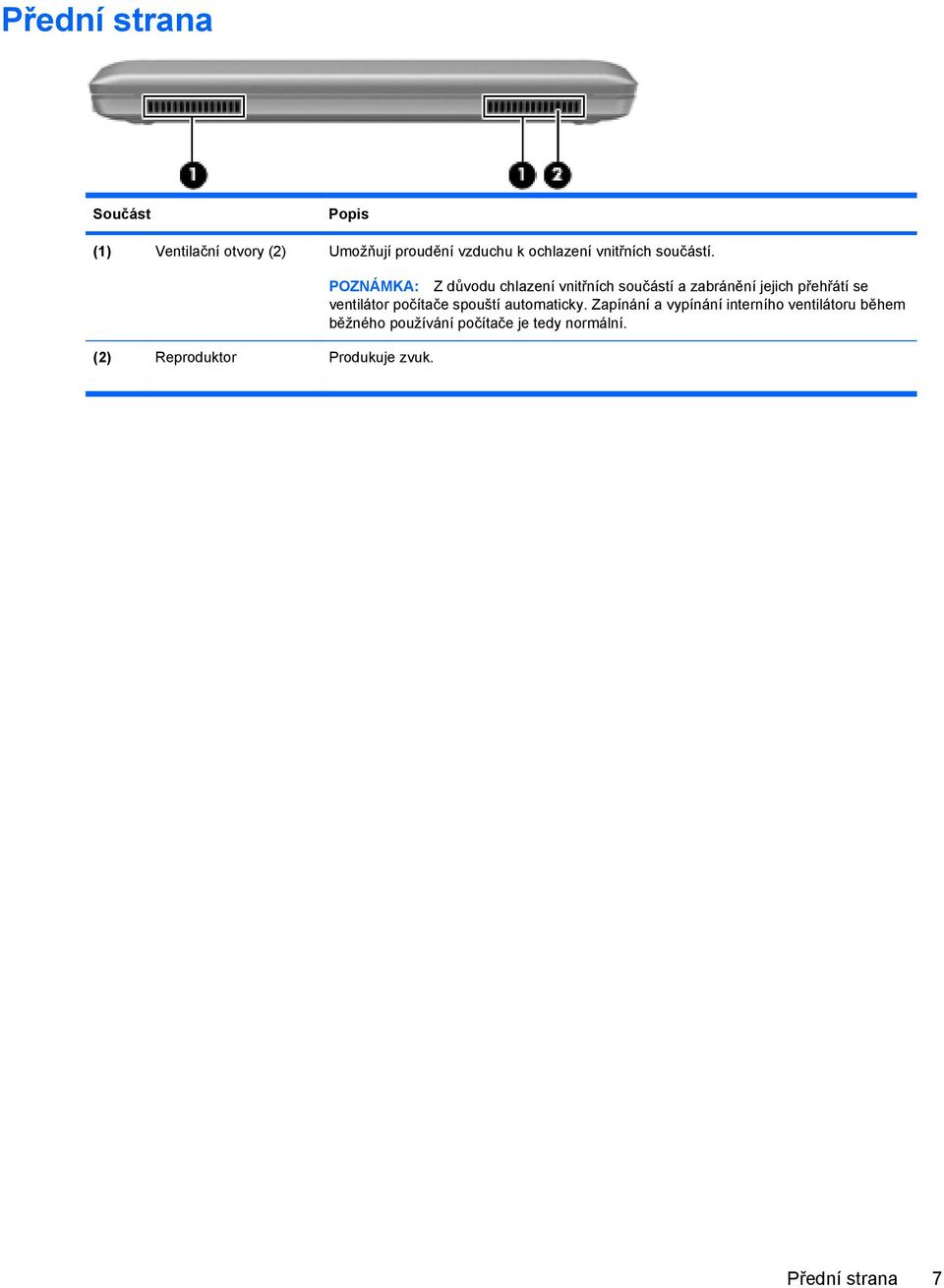 Přední strana

1 1 2

| Součást | | Popis |
|---|---|---|
| (1) | Ventilační otvory (2) | Umožňují proudění vzduchu k ochlazení vnitřních součástí. POZNÁMKA: Z důvodu chlazení vnitřních součástí a zabránění jejich přehřátí se ventilátor počítače spouští automaticky. Zapínání a vypínání interního ventilátoru během běžného používání počítače je tedy normální. |
| (2) | Reproduktor | Produkuje zvuk. |

Přední strana 7